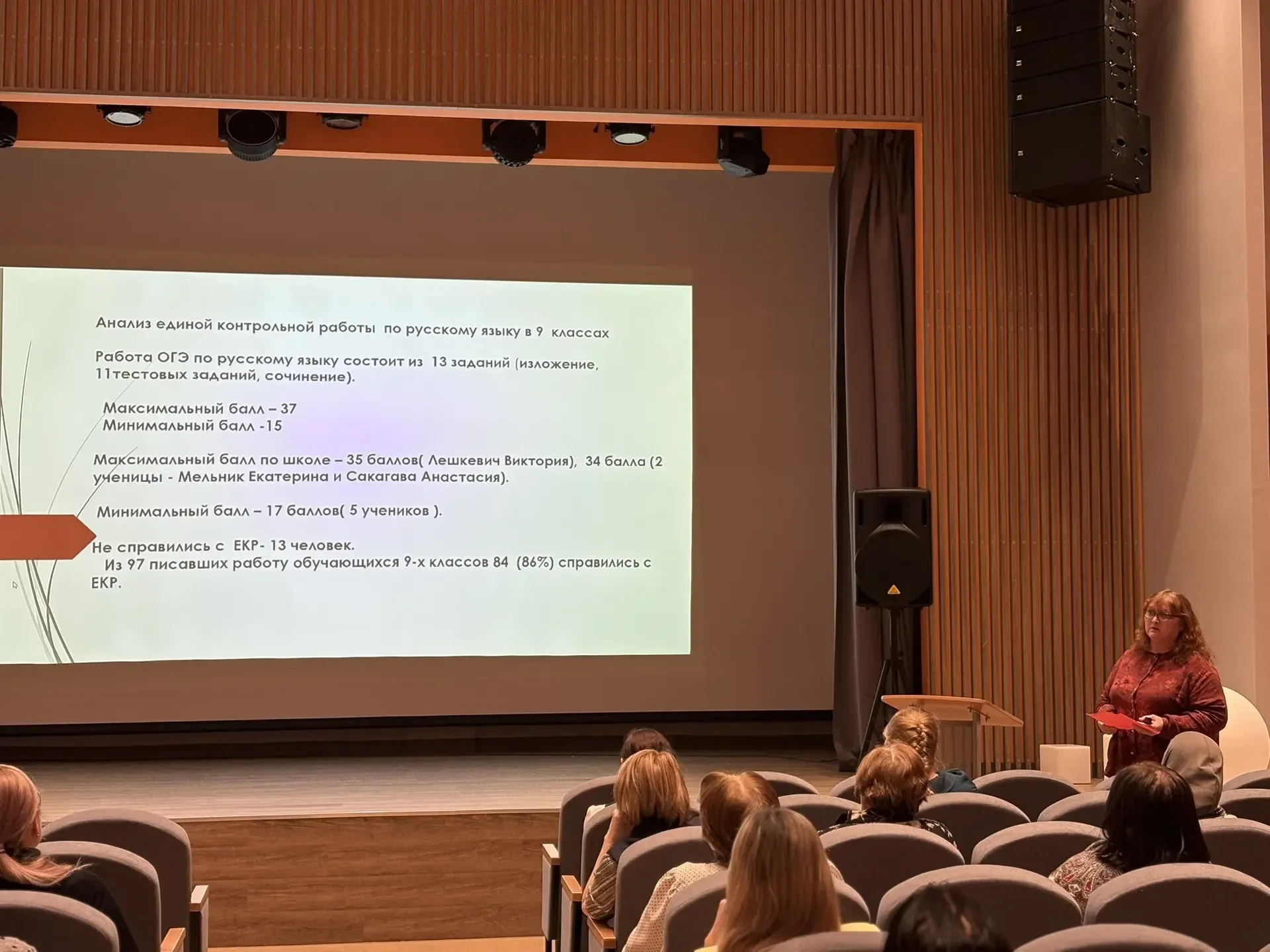 Анализ единой контрольной работы по русскому языку в 9 классах

Работа ОГЭ по русскому языку состоит из 13 заданий (изложение, 11тестовых заданий, сочинение).

Максимальный балл – 37
Минимальный балл -15

Максимальный балл по школе – 35 баллов( Лешкевич Виктория), 34 балла (2 ученицы - Мельник Екатерина и Сакагава Анастасия).

Минимальный балл – 17 баллов( 5 учеников ).

Не справились с ЕКР- 13 человек.
Из 97 писавших работу обучающихся 9-х классов 84 (86%) справились с ЕКР.